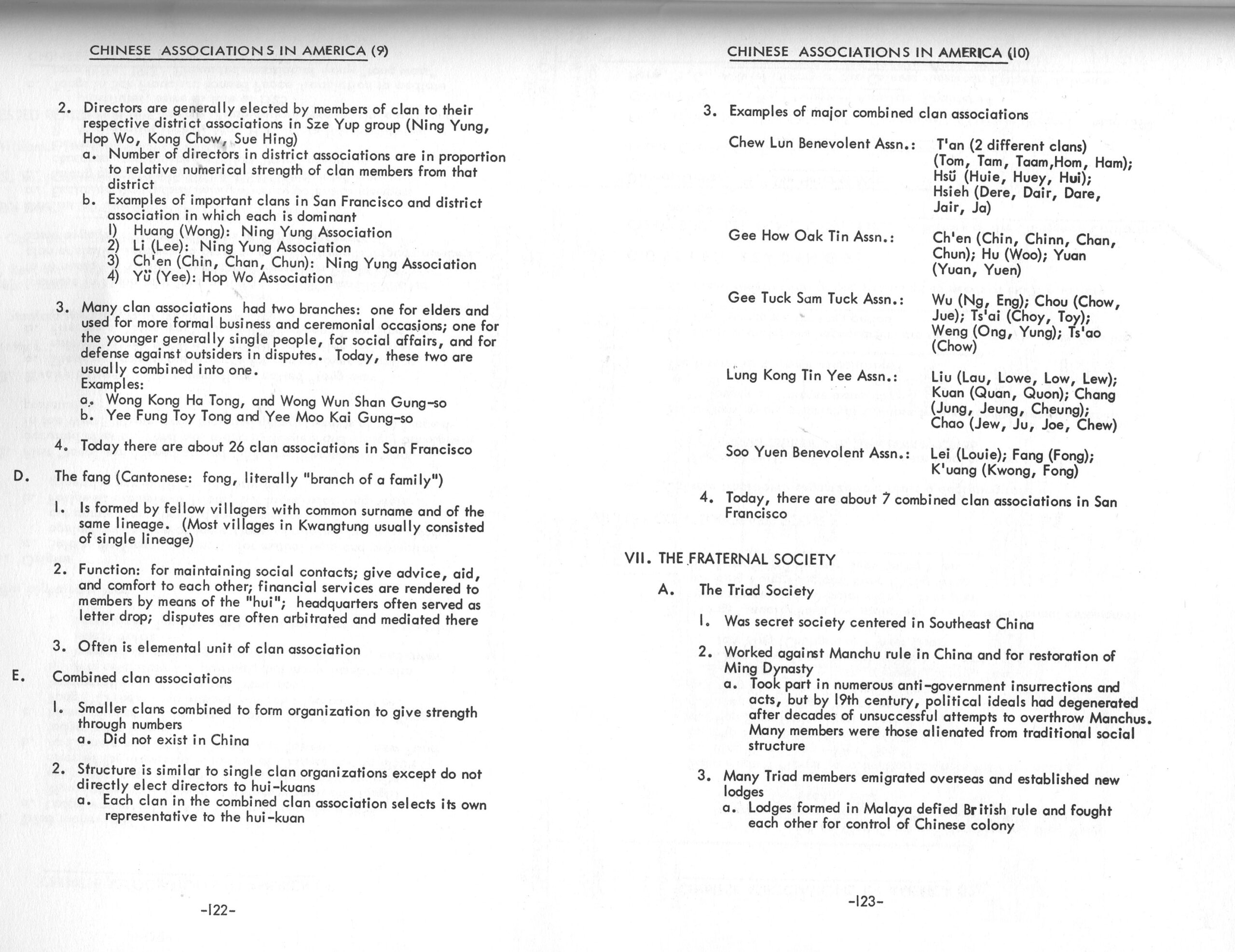 CHINESE ASSOCIATIONS IN AMERICA (9)

2. Directors are generally elected by members of clan to their respective district associations in Sze Yup group (Ning Yung, Hop Wo, Kong Chow, Sue Hing)
a. Number of directors in district associations are in proportion to relative numerical strength of clan members from that district
b. Examples of important clans in San Francisco and district association in which each is dominant
1) Huang (Wong): Ning Yung Association
2) Li (Lee): Ning Yung Association
3) Ch'en (Chin, Chan, Chun): Ning Yung Association
4) Yü (Yee): Hop Wo Association

3. Many clan associations had two branches: one for elders and used for more formal business and ceremonial occasions; one for the younger generally single people, for social affairs, and for defense against outsiders in disputes. Today, these two are usually combined into one.
Examples:
a. Wong Kong Ha Tong, and Wong Wun Shan Gung-so
b. Yee Fung Toy Tong and Yee Moo Kai Gung-so

4. Today there are about 26 clan associations in San Francisco

D. The fang (Cantonese: fong, literally "branch of a family")

1. Is formed by fellow villagers with common surname and of the same lineage. (Most villages in Kwangtung usually consisted of single lineage)

2. Function: for maintaining social contacts; give advice, aid, and comfort to each other; financial services are rendered to members by means of the "hui"; headquarters often served as letter drop; disputes are often arbitrated and mediated there

3. Often is elemental unit of clan association

E. Combined clan associations

1. Smaller clans combined to form organization to give strength through numbers
a. Did not exist in China

2. Structure is similar to single clan organizations except do not directly elect directors to hui-kuans
a. Each clan in the combined clan association selects its own representative to the hui-kuan

-122-

CHINESE ASSOCIATIONS IN AMERICA (10)

3. Examples of major combined clan associations

Chew Lun Benevolent Assn.: T'an (2 different clans) (Tom, Tam, Taam,Hom, Ham); Hsü (Huie, Huey, Hui); Hsieh (Dere, Dair, Dare, Jair, Ja)

Gee How Oak Tin Assn.: Ch'en (Chin, Chinn, Chan, Chun); Hu (Woo); Yuan (Yuan, Yuen)

Gee Tuck Sam Tuck Assn.: Wu (Ng, Eng); Chou (Chow, Jue); Ts'ai (Choy, Toy); Weng (Ong, Yung); Ts'ao (Chow)

Lung Kong Tin Yee Assn.: Liu (Lau, Lowe, Low, Lew); Kuan (Quan, Quon); Chang (Jung, Jeung, Cheung); Chao (Jew, Ju, Joe, Chew)

Soo Yuen Benevolent Assn.: Lei (Louie); Fang (Fong); K'uang (Kwong, Fong)

4. Today, there are about 7 combined clan associations in San Francisco

VII. THE FRATERNAL SOCIETY

A. The Triad Society

1. Was secret society centered in Southeast China

2. Worked against Manchu rule in China and for restoration of Ming Dynasty
a. Took part in numerous anti-government insurrections and acts, but by 19th century, political ideals had degenerated after decades of unsuccessful attempts to overthrow Manchus. Many members were those alienated from traditional social structure

3. Many Triad members emigrated overseas and established new lodges
a. Lodges formed in Malaya defied British rule and fought each other for control of Chinese colony

-123-